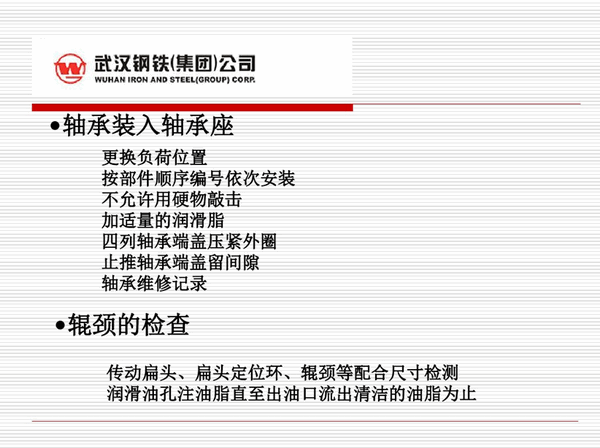 武汉钢铁(集团)公司
WUHAN IRON AND STEEL(GROUP) CORP.

• 轴承装入轴承座

更换负荷位置
按部件顺序编号依次安装
不允许用硬物敲击
加适量的润滑脂
四列轴承端盖压紧外圈
止推轴承端盖留间隙
轴承维修记录

• 辊颈的检查

传动扁头、扁头定位环、辊颈等配合尺寸检测
润滑油孔注油脂直至出油口流出清洁的油脂为止